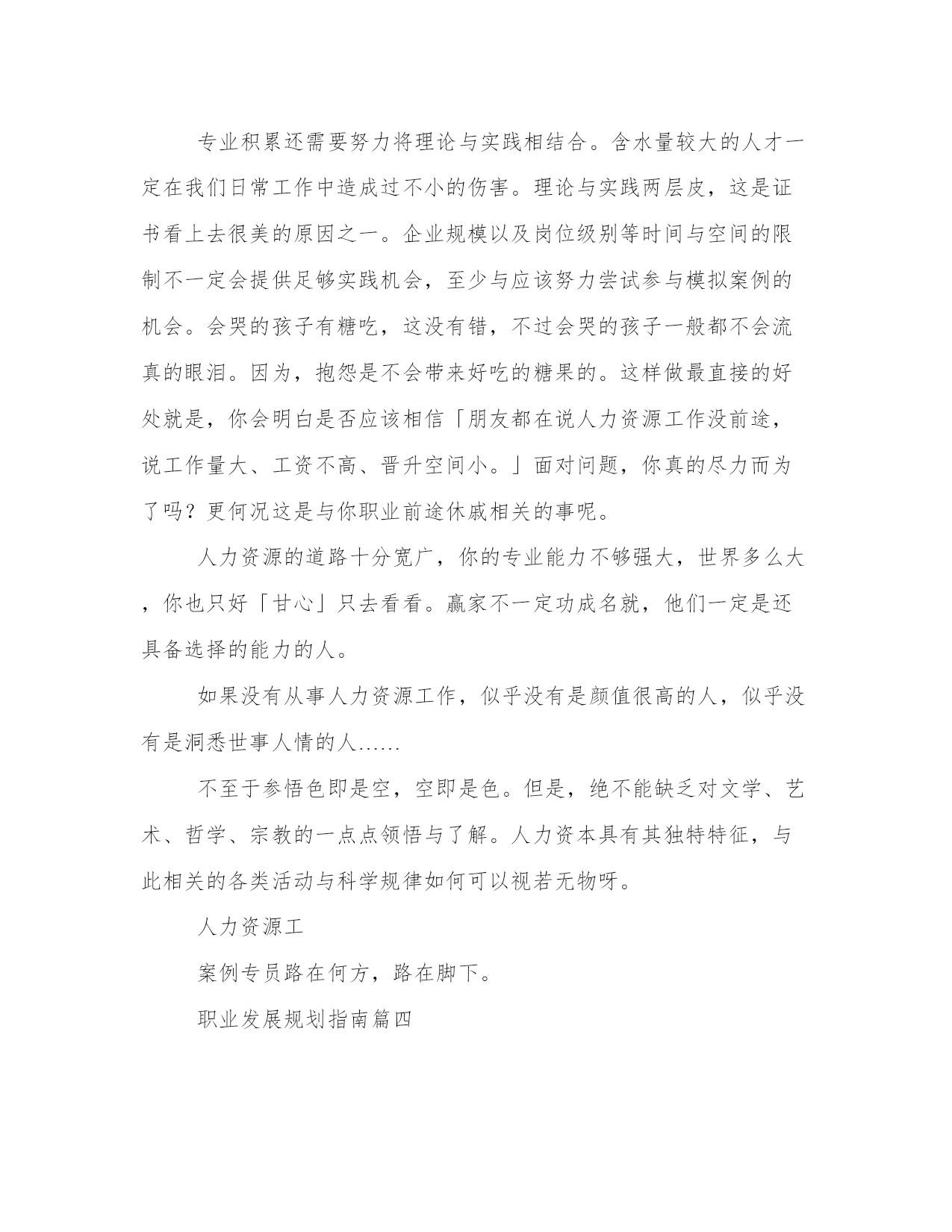 专业积累还需要努力将理论与实践相结合。含水量较大的人才一定在我们日常工作中造成过不小的伤害。理论与实践两层皮，这是证书看上去很美的原因之一。企业规模以及岗位级别等时间与空间的限制不一定会提供足够实践机会，至少与应该努力尝试参与模拟案例的机会。会哭的孩子有糖吃，这没有错，不过会哭的孩子一般都不会流真的眼泪。因为，抱怨是不会带来好吃的糖果的。这样做最直接的好处就是，你会明白是否应该相信「朋友都在说人力资源工作没前途，说工作量大、工资不高、晋升空间小。」面对问题，你真的尽力而为了吗？更何况这是与你职业前途休戚相关的事呢。

人力资源的道路十分宽广，你的专业能力不够强大，世界多么大，你也只好「甘心」只去看看。赢家不一定功成名就，他们一定是还具备选择的能力的人。

如果没有从事人力资源工作，似乎没有是颜值很高的人，似乎没有是洞悉世事人情的人……

不至于参悟色即是空，空即是色。但是，绝不能缺乏对文学、艺术、哲学、宗教的一点点领悟与了解。人力资本具有其独特特征，与此相关的各类活动与科学规律如何可以视若无物呀。

人力资源工

案例专员路在何方，路在脚下。

职业发展规划指南篇四